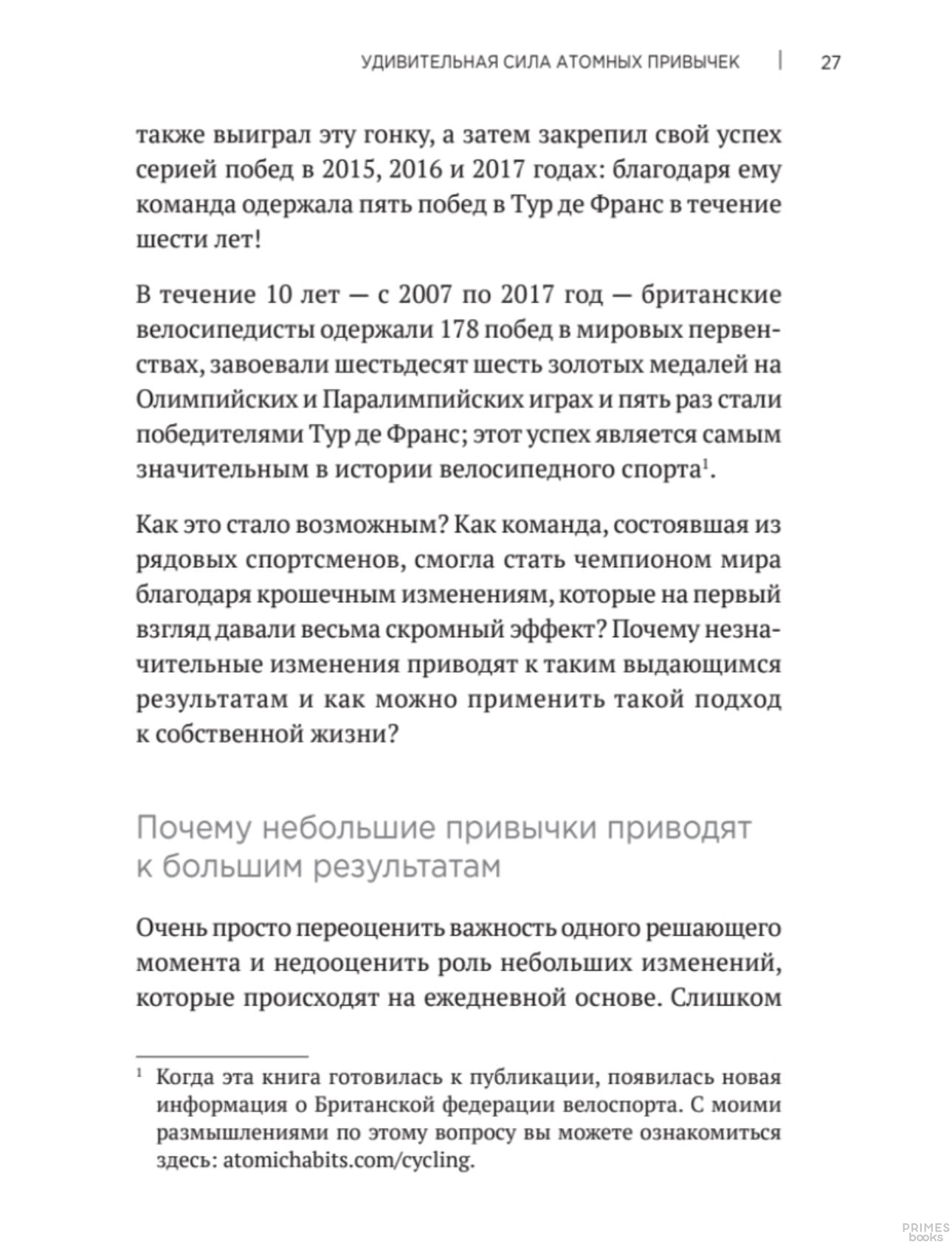 УДИВИТЕЛЬНАЯ СИЛА АТОМНЫХ ПРИВЫЧЕК | 27

также выиграл эту гонку, а затем закрепил свой успех серией побед в 2015, 2016 и 2017 годах: благодаря ему команда одержала пять побед в Тур де Франс в течение шести лет!

В течение 10 лет — с 2007 по 2017 год — британские велосипедисты одержали 178 побед в мировых первенствах, завоевали шестьдесят шесть золотых медалей на Олимпийских и Паралимпийских играх и пять раз стали победителями Тур де Франс; этот успех является самым значительным в истории велосипедного спорта$^1$.

Как это стало возможным? Как команда, состоявшая из рядовых спортсменов, смогла стать чемпионом мира благодаря крошечным изменениям, которые на первый взгляд давали весьма скромный эффект? Почему незначительные изменения приводят к таким выдающимся результатам и как можно применить такой подход к собственной жизни?

Почему небольшие привычки приводят к большим результатам

Очень просто переоценить важность одного решающего момента и недооценить роль небольших изменений, которые происходят на ежедневной основе. Слишком

$^1$ Когда эта книга готовилась к публикации, появилась новая информация о Британской федерации велоспорта. С моими размышлениями по этому вопросу вы можете ознакомиться здесь: atomichabits.com/cycling.

PRIMES books